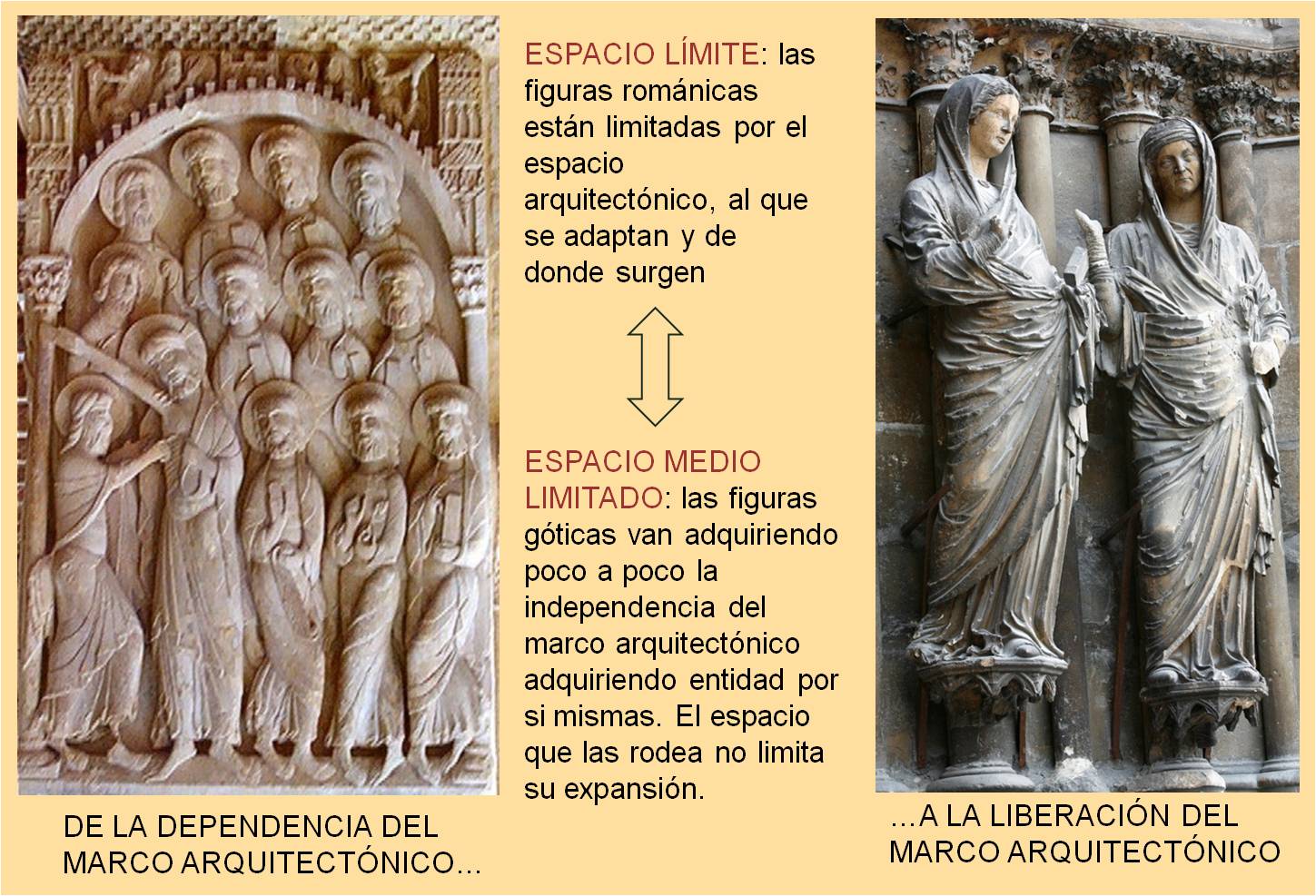 ESPACIO LÍMITE: las figuras románicas están limitadas por el espacio arquitectónico, al que se adaptan y de donde surgen

ESPACIO MEDIO LIMITADO: las figuras góticas van adquiriendo poco a poco la independencia del marco arquitectónico adquiriendo entidad por si mismas. El espacio que las rodea no limita su expansión.

DE LA DEPENDENCIA DEL MARCO ARQUITECTÓNICO…

…A LA LIBERACIÓN DEL MARCO ARQUITECTÓNICO